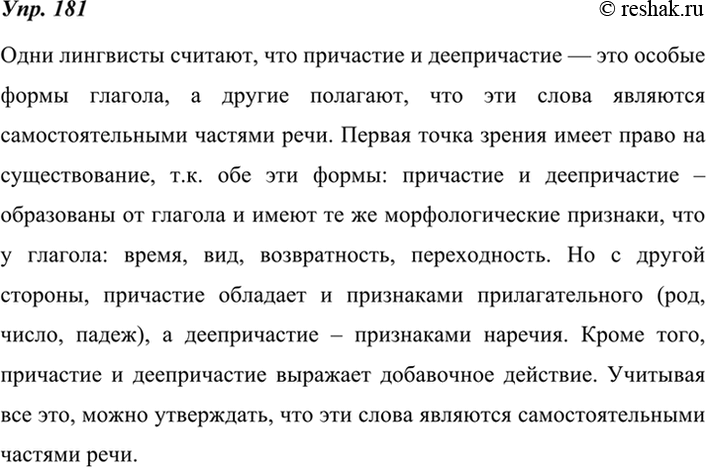 Упр. 181

© reshak.ru

Одни лингвисты считают, что причастие и деепричастие — это особые формы глагола, а другие полагают, что эти слова являются самостоятельными частями речи. Первая точка зрения имеет право на существование, т.к. обе эти формы: причастие и деепричастие – образованы от глагола и имеют те же морфологические признаки, что у глагола: время, вид, возвратность, переходность. Но с другой стороны, причастие обладает и признаками прилагательного (род, число, падеж), а деепричастие – признаками наречия. Кроме того, причастие и деепричастие выражает добавочное действие. Учитывая все это, можно утверждать, что эти слова являются самостоятельными частями речи.